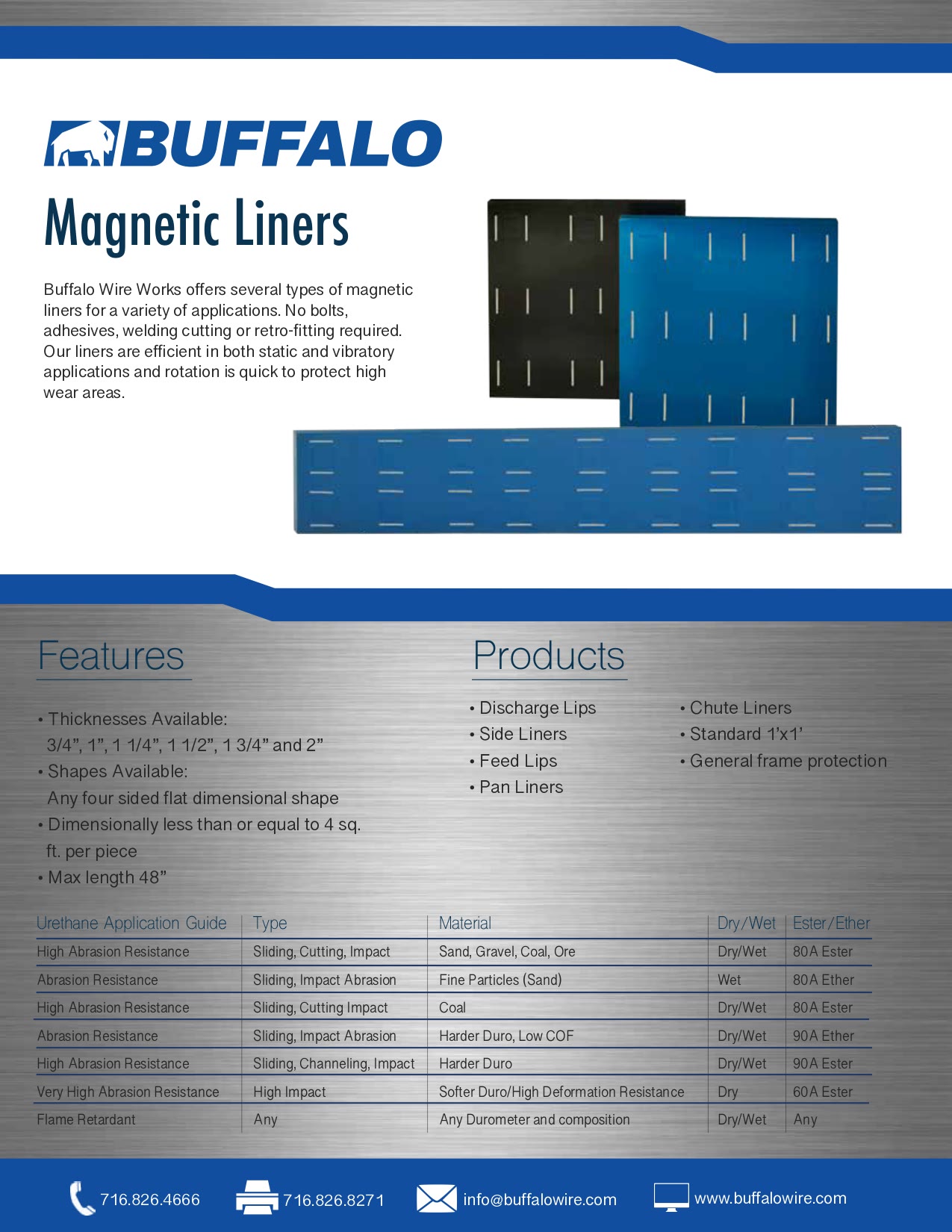 BUFFALO

Magnetic Liners

Buffalo Wire Works offers several types of magnetic liners for a variety of applications. No bolts, adhesives, welding cutting or retro-fitting required. Our liners are efficient in both static and vibratory applications and rotation is quick to protect high wear areas.

Features

• Thicknesses Available:
3/4”, 1”, 1 1/4”, 1 1/2”, 1 3/4” and 2”
• Shapes Available:
Any four sided flat dimensional shape
• Dimensionally less than or equal to 4 sq. ft. per piece
• Max length 48”

Products

• Discharge Lips
• Side Liners
• Feed Lips
• Pan Liners

• Chute Liners
• Standard 1’x1’
• General frame protection

| Urethane Application Guide | Type | Material | Dry/Wet | Ester/Ether |
|---|---|---|---|---|
| High Abrasion Resistance | Sliding, Cutting, Impact | Sand, Gravel, Coal, Ore | Dry/Wet | 80A Ester |
| Abrasion Resistance | Sliding, Impact Abrasion | Fine Particles (Sand) | Wet | 80A Ether |
| High Abrasion Resistance | Sliding, Cutting Impact | Coal | Dry/Wet | 80A Ester |
| Abrasion Resistance | Sliding, Impact Abrasion | Harder Duro, Low COF | Dry/Wet | 90A Ether |
| High Abrasion Resistance | Sliding, Channeling, Impact | Harder Duro | Dry/Wet | 90A Ester |
| Very High Abrasion Resistance | High Impact | Softer Duro/High Deformation Resistance | Dry | 60A Ester |
| Flame Retardant | Any | Any Durometer and composition | Dry/Wet | Any |

716.826.4666 716.826.8271 info@buffalowire.com www.buffalowire.com